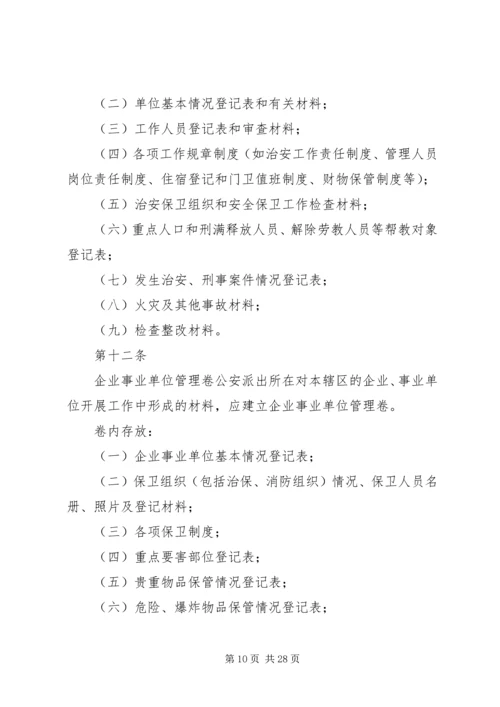 （二）单位基本情况登记表和有关材料；

（三）工作人员登记表和审查材料；

（四）各项工作规章制度（如治安工作责任制度、管理人员岗位责任制度、住宿登记和门卫值班制度、财物保管制度等）；

（五）治安保卫组织和安全保卫工作检查材料；

（六）重点人口和刑满释放人员、解除劳教人员等帮教对象登记表；

（七）发生治安、刑事案件情况登记表；

（八）火灾及其他事故材料；

（九）检查整改材料。

第十二条

企业事业单位管理卷公安派出所在对本辖区的企业、事业单位开展工作中形成的材料，应建立企业事业单位管理卷。

卷内存放：

（一）企业事业单位基本情况登记表；

（二）保卫组织（包括治保、消防组织）情况、保卫人员名册、照片及登记材料；

（三）各项保卫制度；

（四）重点要害部位登记表；

（五）贵重物品保管情况登记表；

（六）危险、爆炸物品保管情况登记表；

第 10 页 共 28 页